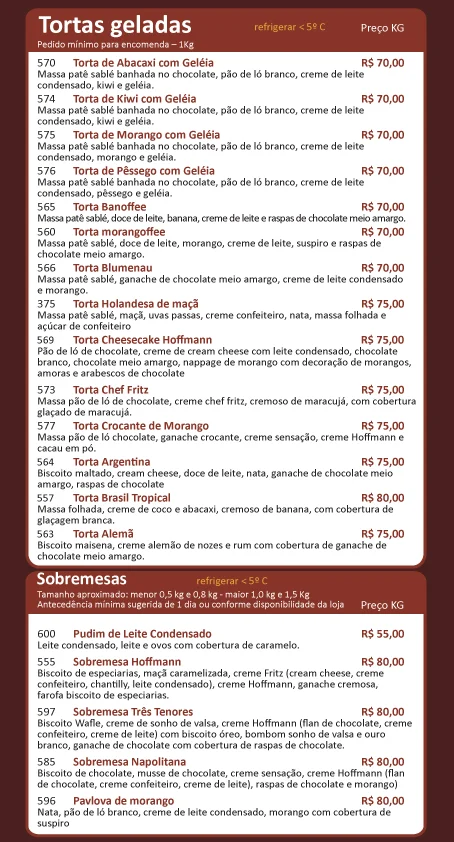 Tortas geladas refrigerar < 5º C Preço KG
Pedido mínimo para encomenda – 1Kg

570 Torta de Abacaxi com Geléia R$ 70,00
Massa patê sablé banhada no chocolate, pão de ló branco, creme de leite condensado, kiwi e geléia.

574 Torta de Kiwi com Geléia R$ 70,00
Massa patê sablé banhada no chocolate, pão de ló branco, creme de leite condensado, kiwi e geléia.

575 Torta de Morango com Geléia R$ 70,00
Massa patê sablé banhada no chocolate, pão de ló branco, creme de leite condensado, morango e geléia.

576 Torta de Pêssego com Geléia R$ 70,00
Massa patê sablé banhada no chocolate, pão de ló branco, creme de leite condensado, pêssego e geléia.

565 Torta Banoffee R$ 70,00
Massa patê sablé, doce de leite, banana, creme de leite e raspas de chocolate meio amargo.

560 Torta morangoffee R$ 70,00
Massa patê sablé, doce de leite, morango, creme de leite, suspiro e raspas de chocolate meio amargo.

566 Torta Blumenau R$ 70,00
Massa patê sablé, ganache de chocolate meio amargo, creme de leite condensado e morango.

375 Torta Holandesa de maçã R$ 75,00
Massa patê sablé, maçã, uvas passas, creme confeiteiro, nata, massa folhada e açúcar de confeiteiro

569 Torta Cheesecake Hoffmann R$ 75,00
Pão de ló de chocolate, creme de cream cheese com leite condensado, chocolate branco, chocolate meio amargo, nappage de morango com decoração de morangos, amoras e arabescos de chocolate

573 Torta Chef Fritz R$ 75,00
Massa pão de ló de chocolate, creme chef fritz, cremoso de maracujá, com cobertura glaçado de maracujá.

577 Torta Crocante de Morango R$ 75,00
Massa pão de ló chocolate, ganache crocante, creme sensação, creme Hoffmann e cacau em pó.

564 Torta Argentina R$ 75,00
Biscoito maltado, cream cheese, doce de leite, nata, ganache de chocolate meio amargo, raspas de chocolate

557 Torta Brasil Tropical R$ 80,00
Massa folhada, creme de coco e abacaxi, cremoso de banana, com cobertura de glaçagem branca.

563 Torta Alemã R$ 75,00
Biscoito maisena, creme alemão de nozes e rum com cobertura de ganache de chocolate meio amargo.

Sobremesas refrigerar < 5º C
Tamanho aproximado: menor 0,5 kg e 0,8 kg - maior 1,0 kg e 1,5 Kg
Antecedência mínima sugerida de 1 dia ou conforme disponibilidade da loja Preço KG

600 Pudim de Leite Condensado R$ 55,00
Leite condensado, leite e ovos com cobertura de caramelo.

555 Sobremesa Hoffmann R$ 80,00
Biscoito de especiarias, maçã caramelizada, creme Fritz (cream cheese, creme confeiteiro, chantilly, leite condensado), creme Hoffmann, ganache cremosa, farofa biscoito de especiarias.

597 Sobremesa Três Tenores R$ 80,00
Biscoito Wafle, creme de sonho de valsa, creme Hoffmann (flan de chocolate, creme confeiteiro, creme de leite) com biscoito óreo, bombom sonho de valsa e ouro branco, ganache de chocolate com cobertura de raspas de chocolate.

585 Sobremesa Napolitana R$ 80,00
Biscoito de chocolate, musse de chocolate, creme sensação, creme Hoffmann (flan de chocolate, creme confeiteiro, creme de leite), raspas de chocolate e morango)

596 Pavlova de morango R$ 80,00
Nata, pão de ló branco, creme de leite condensado, morango com cobertura de suspiro